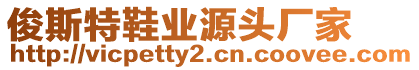 俊斯特鞋业源头厂家
http://vicpetty2.cn.coovee.com